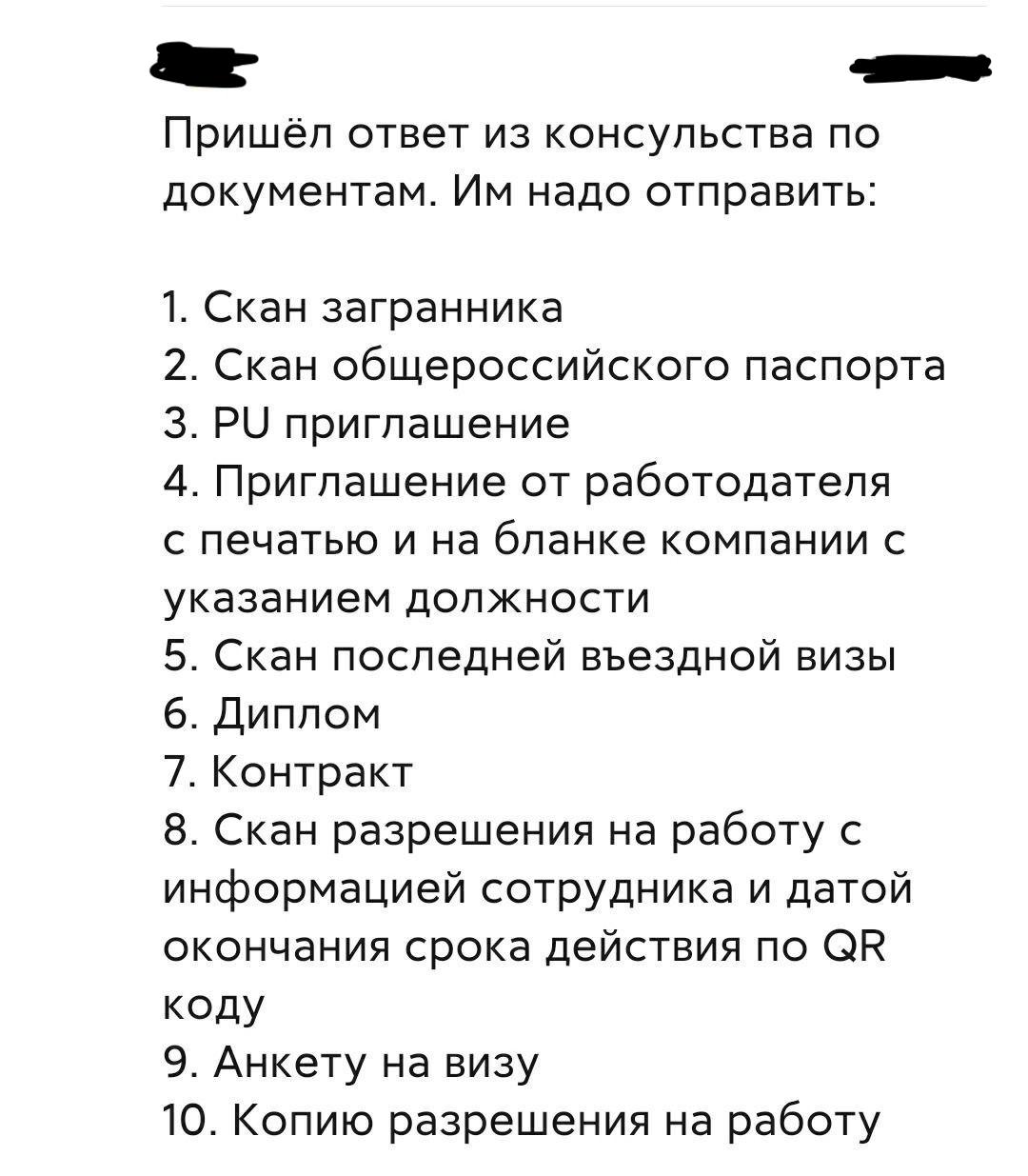 Пришёл ответ из консульства по документам. Им надо отправить:

1. Скан загранника
2. Скан общероссийского паспорта
3. PU приглашение
4. Приглашение от работодателя с печатью и на бланке компании с указанием должности
5. Скан последней въездной визы
6. Диплом
7. Контракт
8. Скан разрешения на работу с информацией сотрудника и датой окончания срока действия по QR коду
9. Анкету на визу
10. Копию разрешения на работу